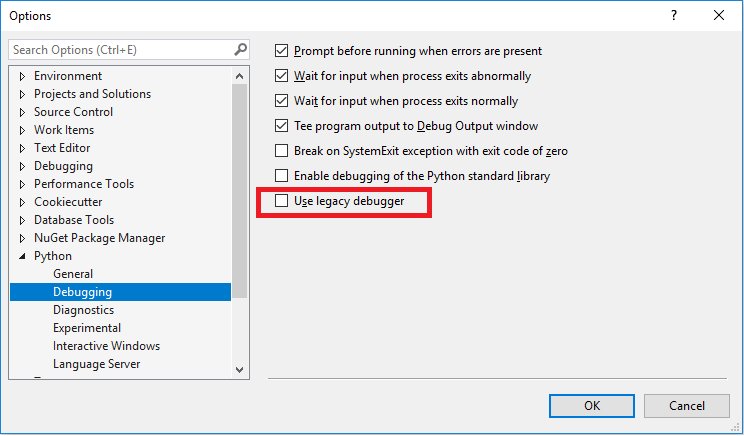 Options

?

Search Options (Ctrl+E)

Environment
Projects and Solutions
Source Control
Work Items
Text Editor
Debugging
Performance Tools
Cookiecutter
Database Tools
NuGet Package Manager
Python
General
Debugging
Diagnostics
Experimental
Interactive Windows
Language Server

Prompt before running when errors are present
Wait for input when process exits abnormally
Wait for input when process exits normally
Tee program output to Debug Output window
Break on SystemExit exception with exit code of zero
Enable debugging of the Python standard library
Use legacy debugger

OK
Cancel